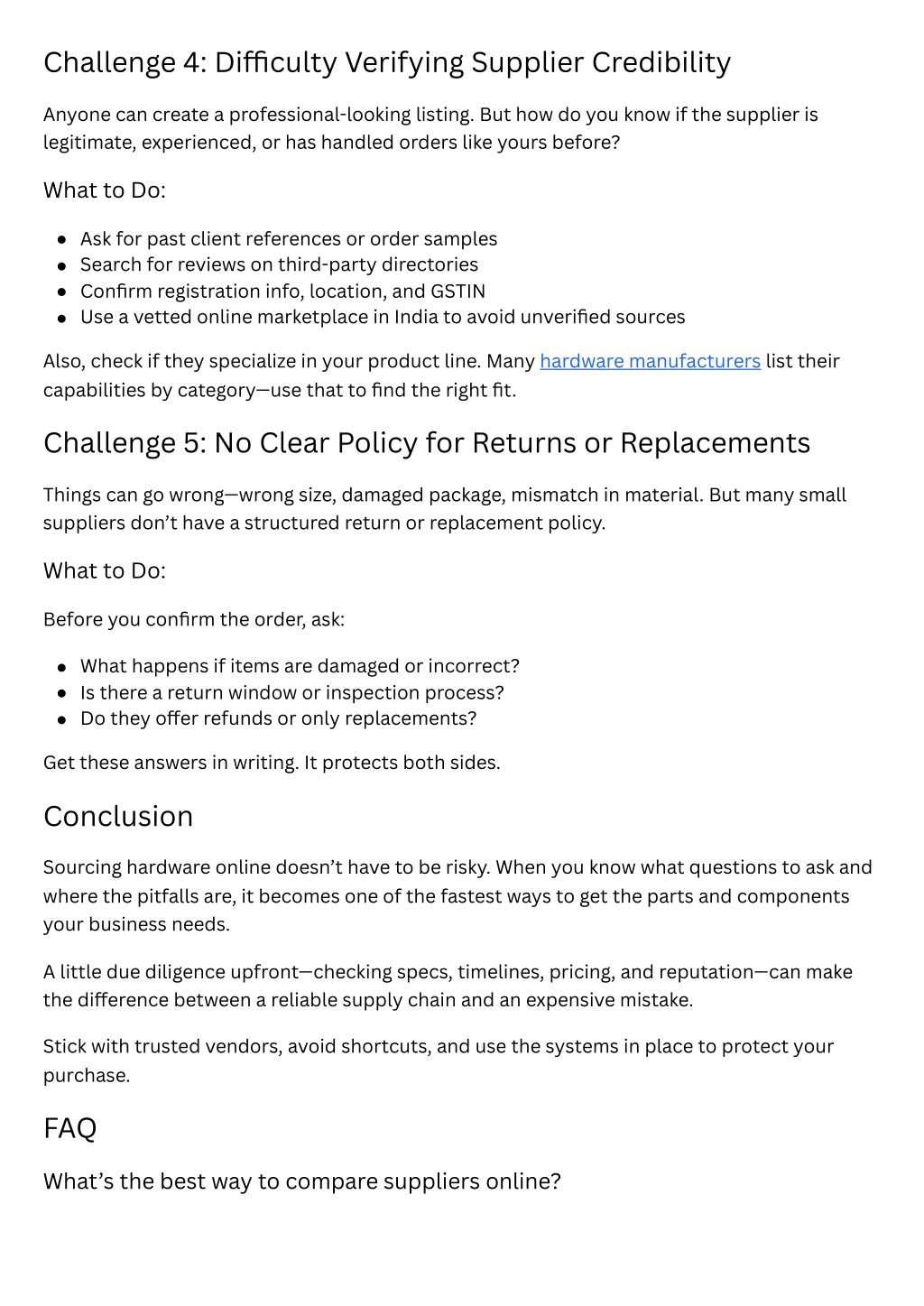 Challenge 4: Difficulty Verifying Supplier Credibility

Anyone can create a professional-looking listing. But how do you know if the supplier is legitimate, experienced, or has handled orders like yours before?

What to Do:

- Ask for past client references or order samples
- Search for reviews on third-party directories
- Confirm registration info, location, and GSTIN
- Use a vetted online marketplace in India to avoid unverified sources

Also, check if they specialize in your product line. Many hardware manufacturers list their capabilities by category—use that to find the right fit.

Challenge 5: No Clear Policy for Returns or Replacements

Things can go wrong—wrong size, damaged package, mismatch in material. But many small suppliers don't have a structured return or replacement policy.

What to Do:

Before you confirm the order, ask:

- What happens if items are damaged or incorrect?
- Is there a return window or inspection process?
- Do they offer refunds or only replacements?

Get these answers in writing. It protects both sides.

Conclusion

Sourcing hardware online doesn't have to be risky. When you know what questions to ask and where the pitfalls are, it becomes one of the fastest ways to get the parts and components your business needs.

A little due diligence upfront—checking specs, timelines, pricing, and reputation—can make the difference between a reliable supply chain and an expensive mistake.

Stick with trusted vendors, avoid shortcuts, and use the systems in place to protect your purchase.

FAQ

What's the best way to compare suppliers online?